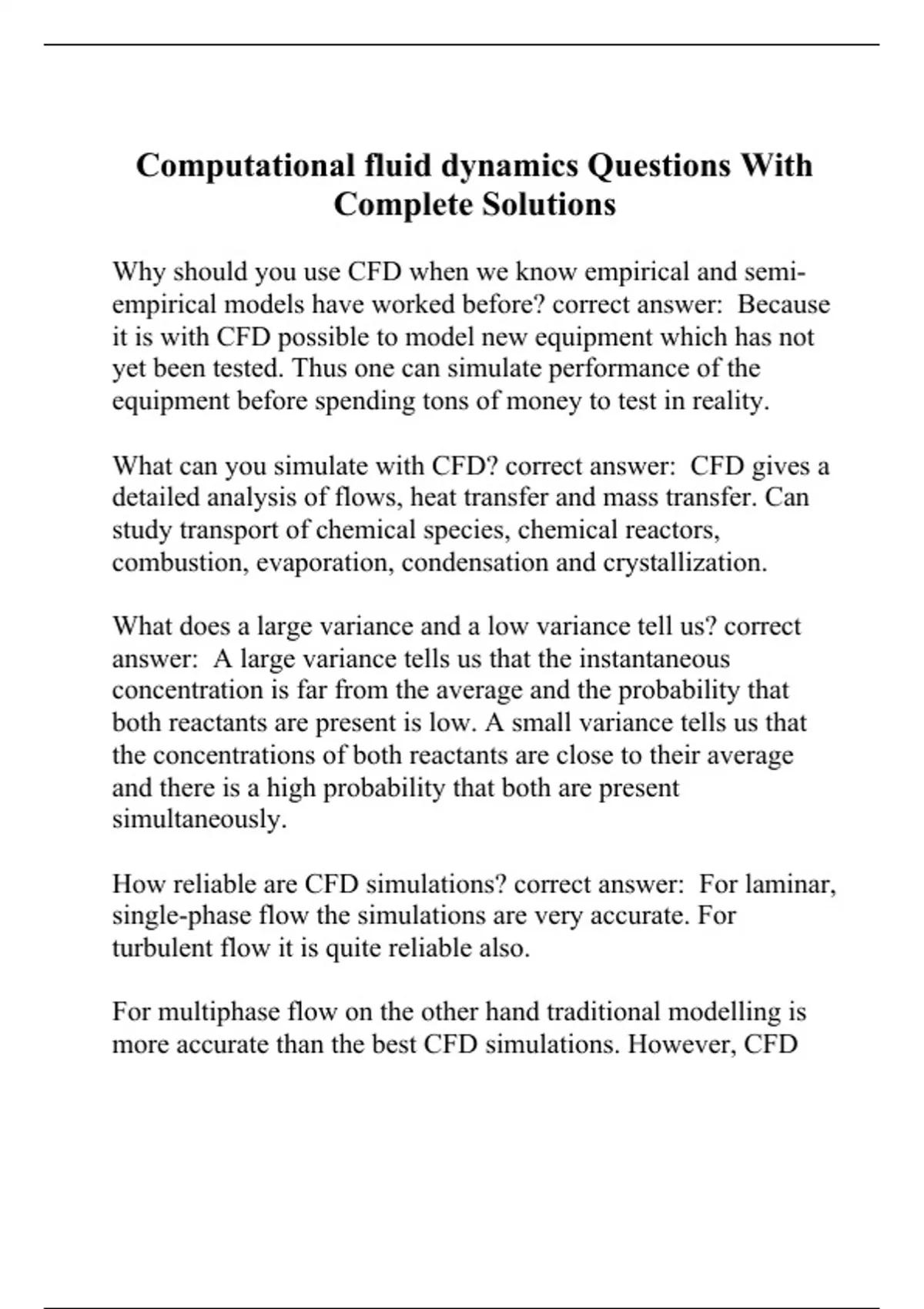 Computational fluid dynamics Questions With Complete Solutions

Why should you use CFD when we know empirical and semi-empirical models have worked before? correct answer: Because it is with CFD possible to model new equipment which has not yet been tested. Thus one can simulate performance of the equipment before spending tons of money to test in reality.

What can you simulate with CFD? correct answer: CFD gives a detailed analysis of flows, heat transfer and mass transfer. Can study transport of chemical species, chemical reactors, combustion, evaporation, condensation and crystallization.

What does a large variance and a low variance tell us? correct answer: A large variance tells us that the instantaneous concentration is far from the average and the probability that both reactants are present is low. A small variance tells us that the concentrations of both reactants are close to their average and there is a high probability that both are present simultaneously.

How reliable are CFD simulations? correct answer: For laminar, single-phase flow the simulations are very accurate. For turbulent flow it is quite reliable also.

For multiphase flow on the other hand traditional modelling is more accurate than the best CFD simulations. However, CFD